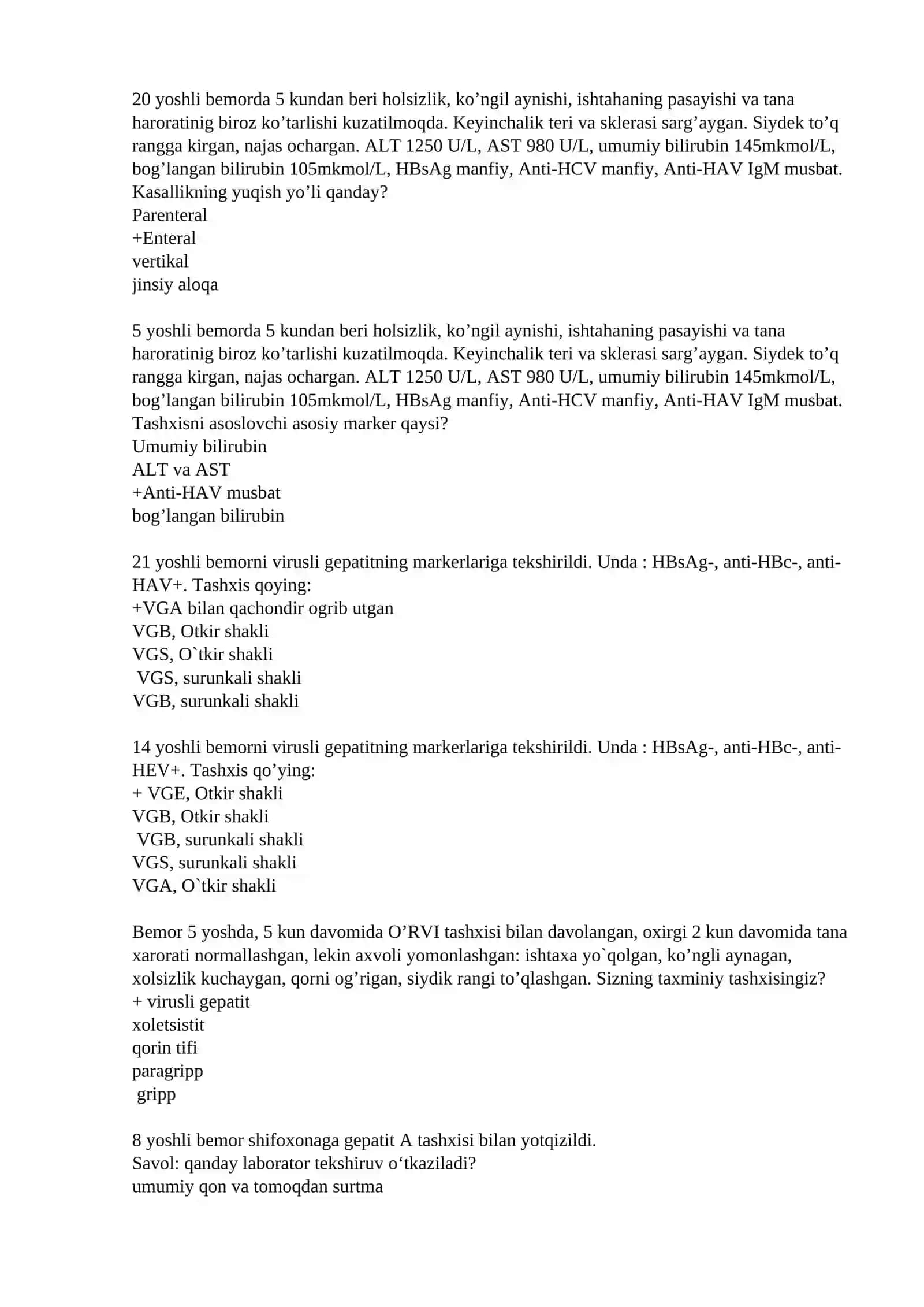 20 yoshli bemorda 5 kundan beri holsizlik, ko'ngil aynishi, ishtahaning pasayishi va tana haroratinig biroz ko'tarlishi kuzatilmoqda. Keyinchalik teri va sklerasi sarg'aygan. Siydek to'q rangga kirgan, najas ochargan. ALT 1250 U/L, AST 980 U/L, umumiy bilirubin 145mkmol/L, bog'langan bilirubin 105mkmol/L, HBsAg manfiy, Anti-HCV manfiy, Anti-HAV IgM musbat. Kasallikning yuqish yo'li qanday?
Parenteral
+Enteral
vertikal
jinsiy aloqa

5 yoshli bemorda 5 kundan beri holsizlik, ko'ngil aynishi, ishtahaning pasayishi va tana haroratinig biroz ko'tarlishi kuzatilmoqda. Keyinchalik teri va sklerasi sarg'aygan. Siydek to'q rangga kirgan, najas ochargan. ALT 1250 U/L, AST 980 U/L, umumiy bilirubin 145mkmol/L, bog'langan bilirubin 105mkmol/L, HBsAg manfiy, Anti-HCV manfiy, Anti-HAV IgM musbat. Tashxisni asoslovchi asosiy marker qaysi?
Umumiy bilirubin
ALT va AST
+Anti-HAV musbat
bog'langan bilirubin

21 yoshli bemorni virusli gepatitning markerlariga tekshirildi. Unda : HBsAg-, anti-HBc-, anti-HAV+. Tashxis qoying:
+VGA bilan qachondir ogrib utgan
VGB, Otkir shakli
VGS, O`tkir shakli
VGS, surunkali shakli
VGB, surunkali shakli

14 yoshli bemorni virusli gepatitning markerlariga tekshirildi. Unda : HBsAg-, anti-HBc-, anti-HEV+. Tashxis qo'ying:
+ VGE, Otkir shakli
VGB, Otkir shakli
VGB, surunkali shakli
VGS, surunkali shakli
VGA, O`tkir shakli

Bemor 5 yoshda, 5 kun davomida O'RVI tashxisi bilan davolangan, oxirgi 2 kun davomida tana xarorati normallashgan, lekin axvoli yomonlashgan: ishtaxa yo`qolgan, ko'ngli aynagan, xolsizlik kuchaygan, qorni og'rigan, siydik rangi to'qlashgan. Sizning taxminiy tashxisingiz?
+ virusli gepatit
xoletsistit
qorin tifi
paragripp
gripp

8 yoshli bemor shifoxonaga gepatit A tashxisi bilan yotqizildi.
Savol: qanday laborator tekshiruv o'tkaziladi?
umumiy qon va tomoqdan surtma